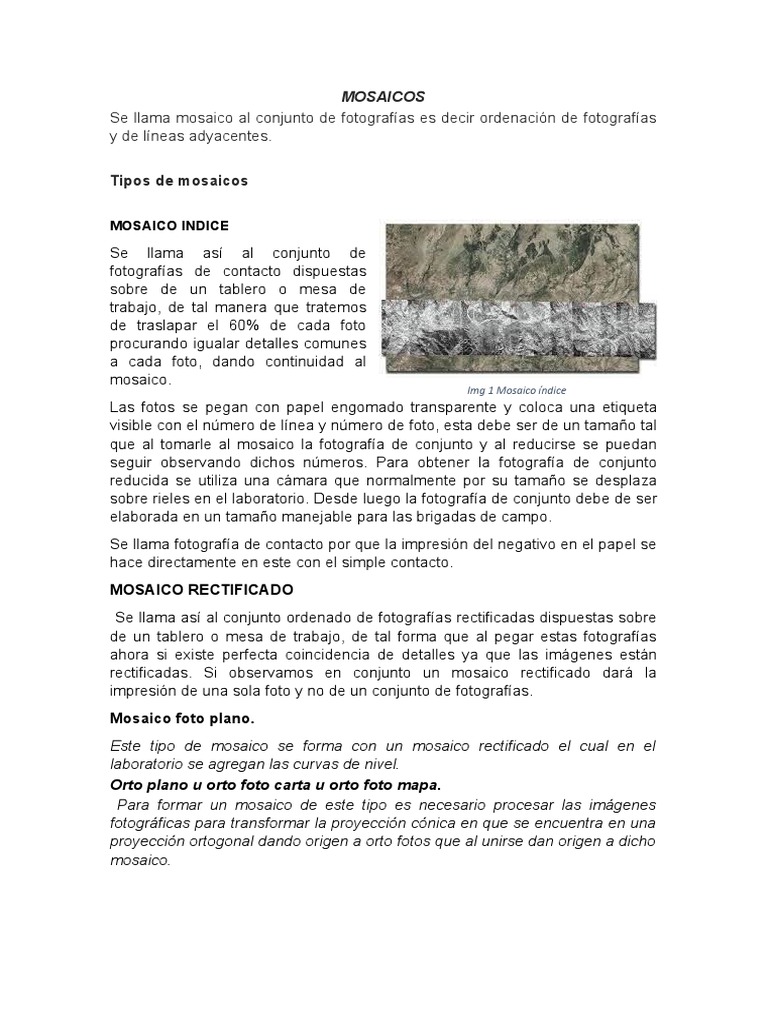 MOSAICOS

Se llama mosaico al conjunto de fotografías es decir ordenación de fotografías y de líneas adyacentes.

Tipos de mosaicos

MOSAICO INDICE

Se llama así al conjunto de fotografías de contacto dispuestas sobre de un tablero o mesa de trabajo, de tal manera que tratemos de traslapar el 60% de cada foto procurando igualar detalles comunes a cada foto, dando continuidad al mosaico.

Img 1 Mosaico índice

Las fotos se pegan con papel engomado transparente y coloca una etiqueta visible con el número de línea y número de foto, esta debe ser de un tamaño tal que al tomarle al mosaico la fotografía de conjunto y al reducirse se puedan seguir observando dichos números. Para obtener la fotografía de conjunto reducida se utiliza una cámara que normalmente por su tamaño se desplaza sobre rieles en el laboratorio. Desde luego la fotografía de conjunto debe de ser elaborada en un tamaño manejable para las brigadas de campo.

Se llama fotografía de contacto por que la impresión del negativo en el papel se hace directamente en este con el simple contacto.

MOSAICO RECTIFICADO

Se llama así al conjunto ordenado de fotografías rectificadas dispuestas sobre de un tablero o mesa de trabajo, de tal forma que al pegar estas fotografías ahora si existe perfecta coincidencia de detalles ya que las imágenes están rectificadas. Si observamos en conjunto un mosaico rectificado dará la impresión de una sola foto y no de un conjunto de fotografías.

Mosaico foto plano.

Este tipo de mosaico se forma con un mosaico rectificado el cual en el laboratorio se agregan las curvas de nivel.

Orto plano u orto foto carta u orto foto mapa.

Para formar un mosaico de este tipo es necesario procesar las imágenes fotográficas para transformar la proyección cónica en que se encuentra en una proyección ortogonal dando origen a orto fotos que al unirse dan origen a dicho mosaico.